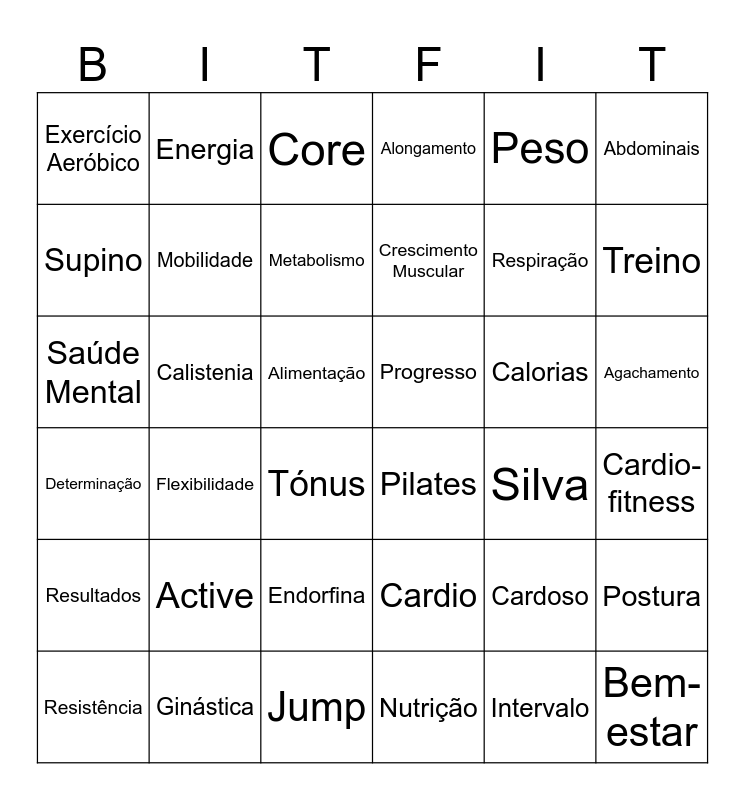 | B | I | T | F | I | T |
|---|---|---|---|---|---|
| Exercício Aeróbico | Energia | Core | Alongamento | Peso | Abdominais |
| Supino | Mobilidade | Metabolismo | Crescimento Muscular | Respiração | Treino |
| Saúde Mental | Calistenia | Alimentação | Progresso | Calorias | Agachamento |
| Determinação | Flexibilidade | Tónus | Pilates | Silva | Cardio-fitness |
| Resultados | Active | Endorfina | Cardio | Cardoso | Postura |
| Resistência | Ginástica | Jump | Nutrição | Intervalo | Bem-estar |